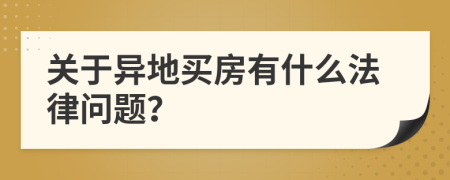 关于异地买房有什么法律问题?